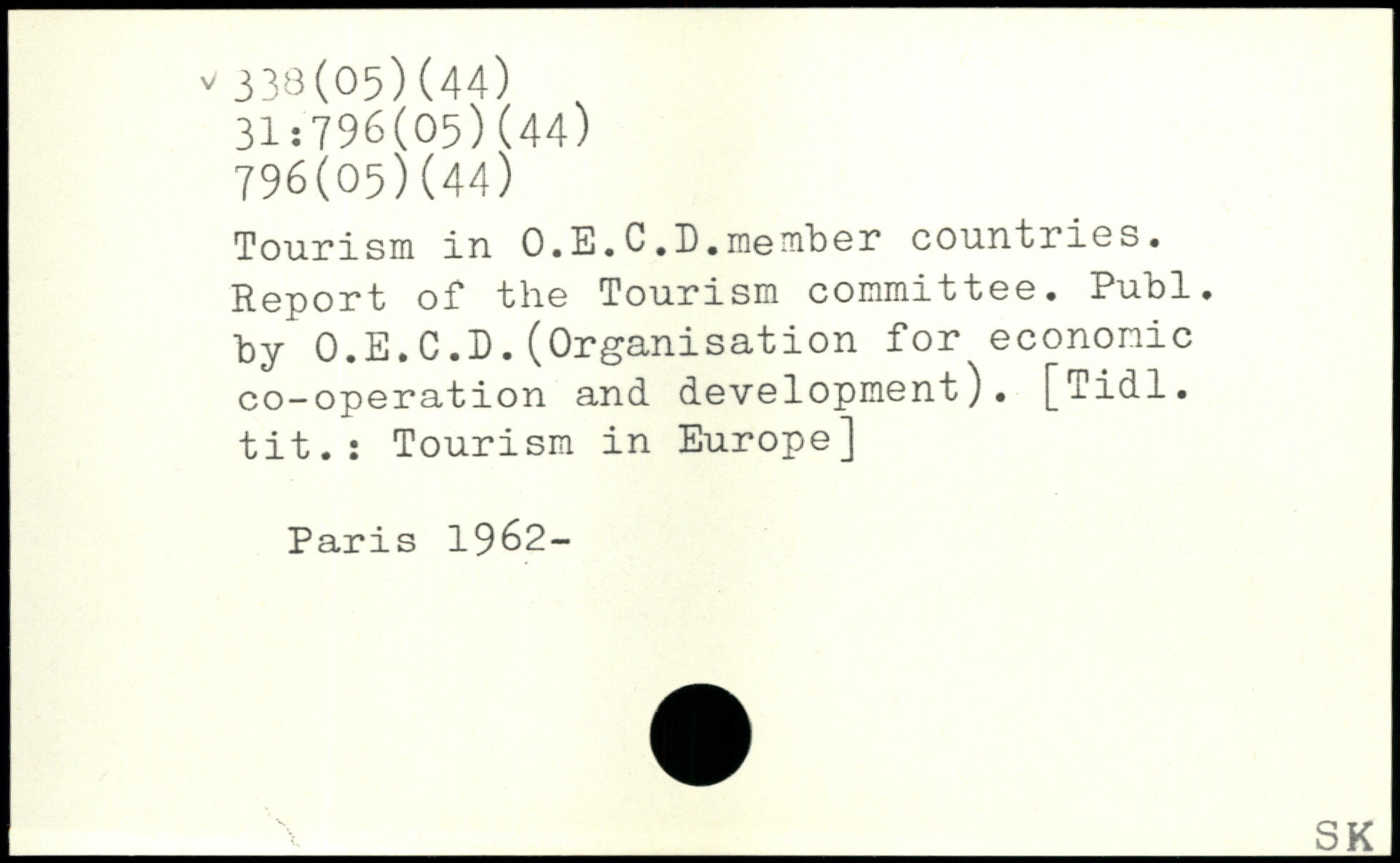 v 338(05)(44)
31:796(05)(44)
796(05)(44)

Tourism in O.E.C.D.member countries. Report of the Tourism committee. Publ. by O.E.C.D.(Organisation for economic co-operation and development). [Tidl. tit.: Tourism in Europe]

Paris 1962-

SK